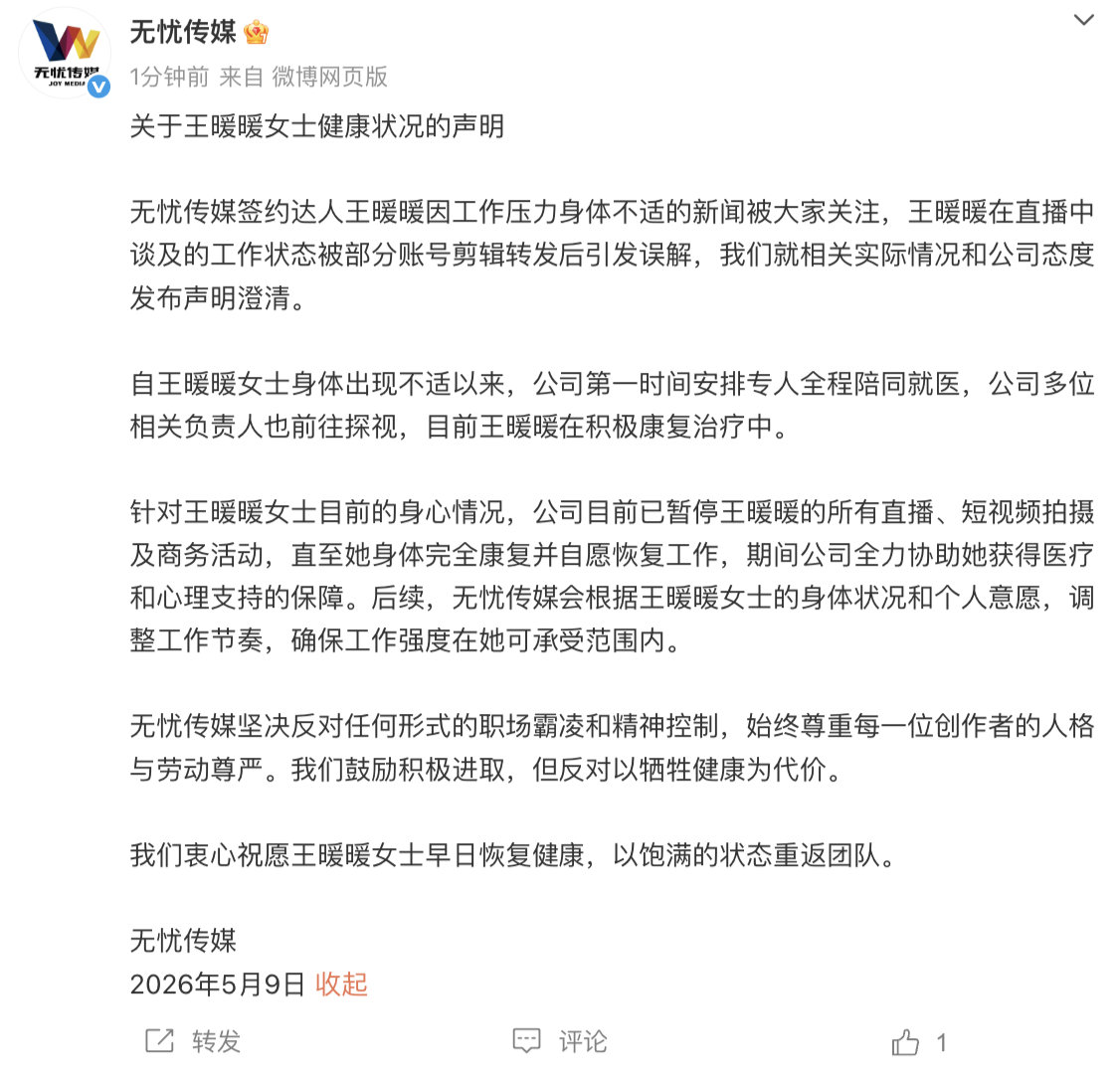 无忧传媒
JOY MEDIA

无忧传媒

1分钟前 来自 微博网页版

关于王暖暖女士健康状况的声明

无忧传媒签约达人王暖暖因工作压力身体不适的新闻被大家关注，王暖暖在直播中谈及的工作状态被部分账号剪辑转发后引发误解，我们就相关实际情况和公司态度发布声明澄清。

自王暖暖女士身体出现不适以来，公司第一时间安排专人全程陪同就医，公司多位相关负责人也前往探视，目前王暖暖在积极康复治疗中。

针对王暖暖女士目前的身心情况，公司目前已暂停王暖暖的所有直播、短视频拍摄及商务活动，直至她身体完全康复并自愿恢复工作，期间公司全力协助她获得医疗和心理支持的保障。后续，无忧传媒会根据王暖暖女士的身体状况和个人意愿，调整工作节奏，确保工作强度在她可承受范围内。

无忧传媒坚决反对任何形式的职场霸凌和精神控制，始终尊重每一位创作者的人格与劳动尊严。我们鼓励积极进取，但反对以牺牲健康为代价。

我们衷心祝愿王暖暖女士早日恢复健康，以饱满的状态重返团队。

无忧传媒
2026年5月9日 收起

转发 评论 1